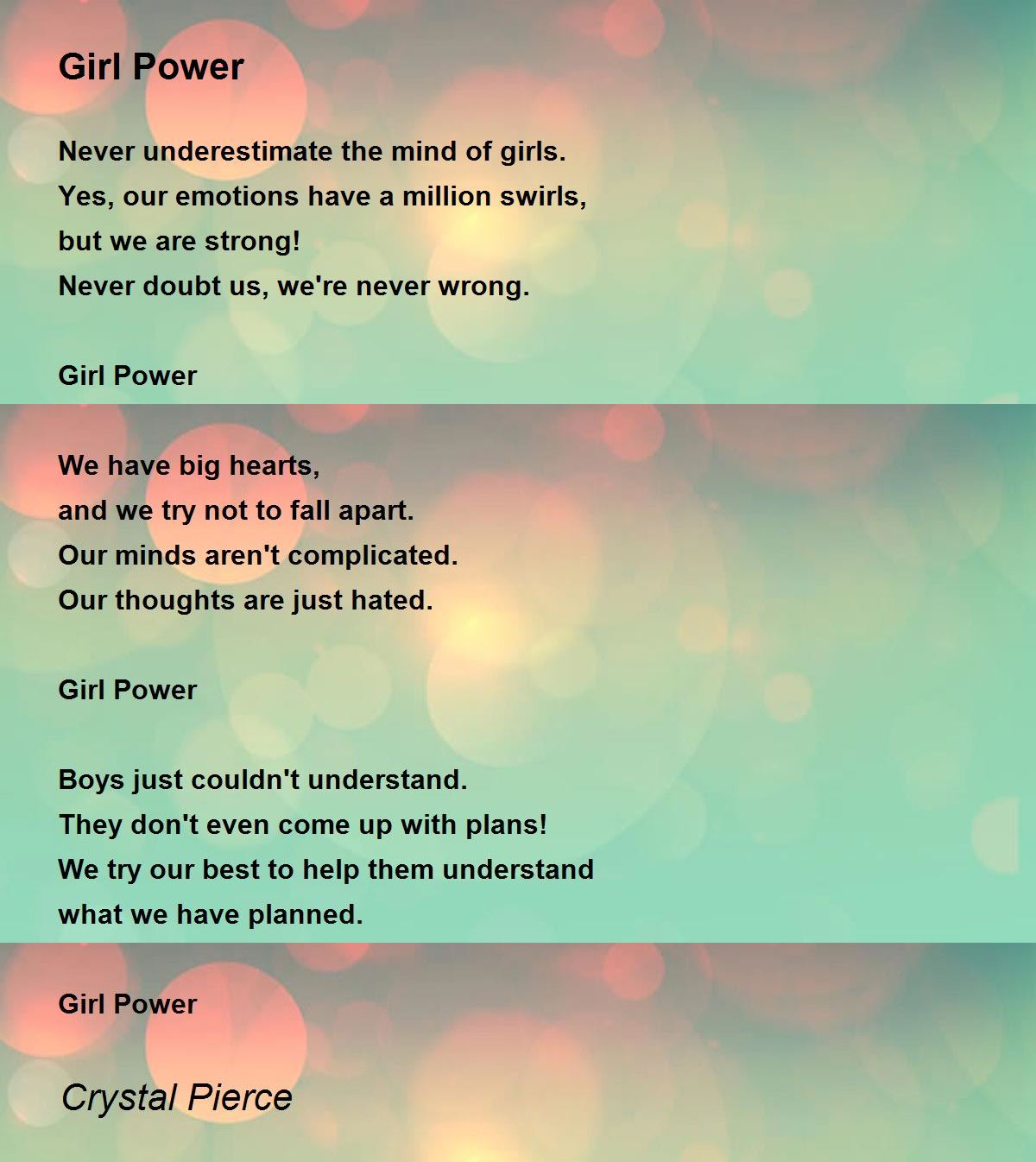 Girl Power

Never underestimate the mind of girls.
Yes, our emotions have a million swirls,
but we are strong!
Never doubt us, we're never wrong.

Girl Power

We have big hearts,
and we try not to fall apart.
Our minds aren't complicated.
Our thoughts are just hated.

Girl Power

Boys just couldn't understand.
They don't even come up with plans!
We try our best to help them understand
what we have planned.

Girl Power

Crystal Pierce